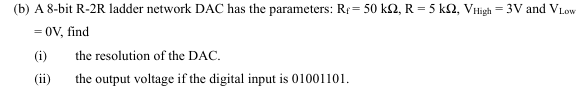 (b) A 8-bit R-2R ladder network DAC has the parameters: $R_f = 50\ k\Omega$, $R = 5\ k\Omega$, $V_{High} = 3V$ and $V_{Low} = 0V$, find

(i) the resolution of the DAC.

(ii) the output voltage if the digital input is 01001101.